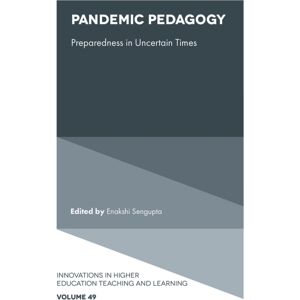 PANDEMIC PEDAGOGY

Preparedness in Uncertain Times

Edited by Enakshi Sengupta

INNOVATIONS IN HIGHER EDUCATION TEACHING AND LEARNING

VOLUME 49